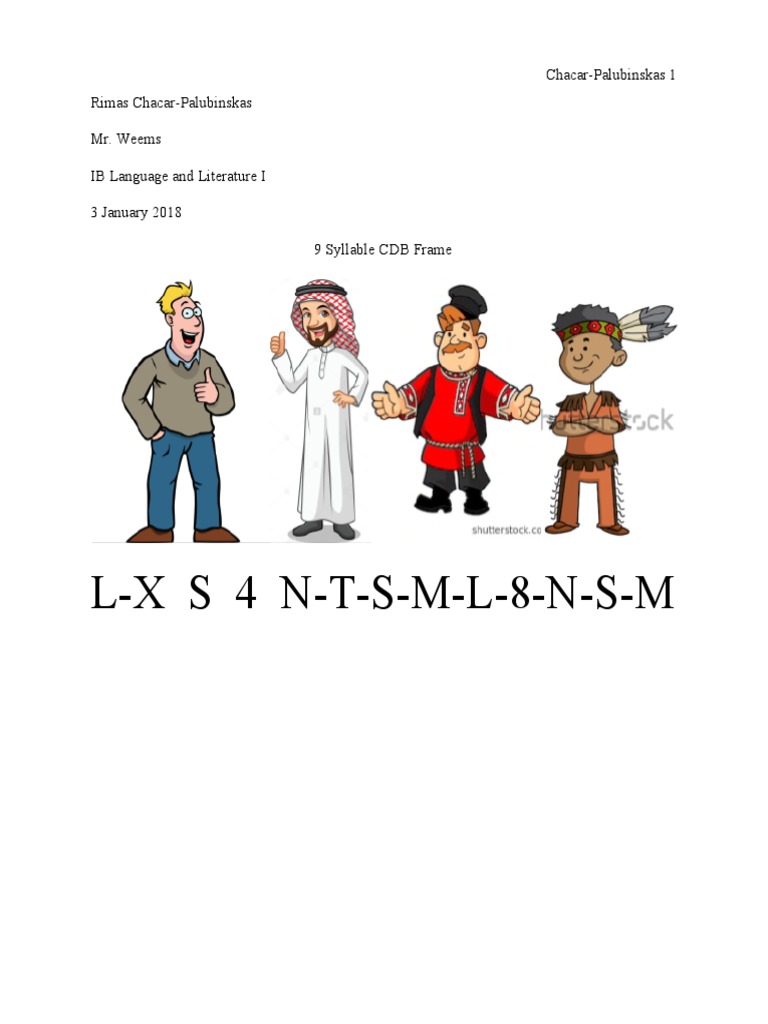 Chacar-Palubinskas 1

Rimas Chacar-Palubinskas

Mr. Weems

IB Language and Literature I

3 January 2018

9 Syllable CDB Frame

shutterstock

shutterstock.co

L-X S 4 N-T-S-M-L-8-N-S-M